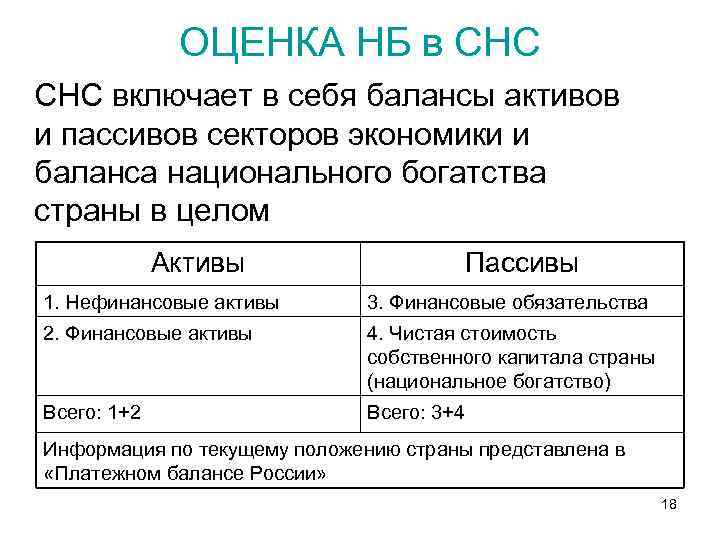 ОЦЕНКА НБ в СНС

СНС включает в себя балансы активов и пассивов секторов экономики и баланса национального богатства страны в целом

| Активы | Пассивы |
|---|---|
| 1. Нефинансовые активы | 3. Финансовые обязательства |
| 2. Финансовые активы | 4. Чистая стоимость собственного капитала страны (национальное богатство) |
| Всего: 1+2 | Всего: 3+4 |
| Информация по текущему положению страны представлена в «Платежном балансе России» | |

18